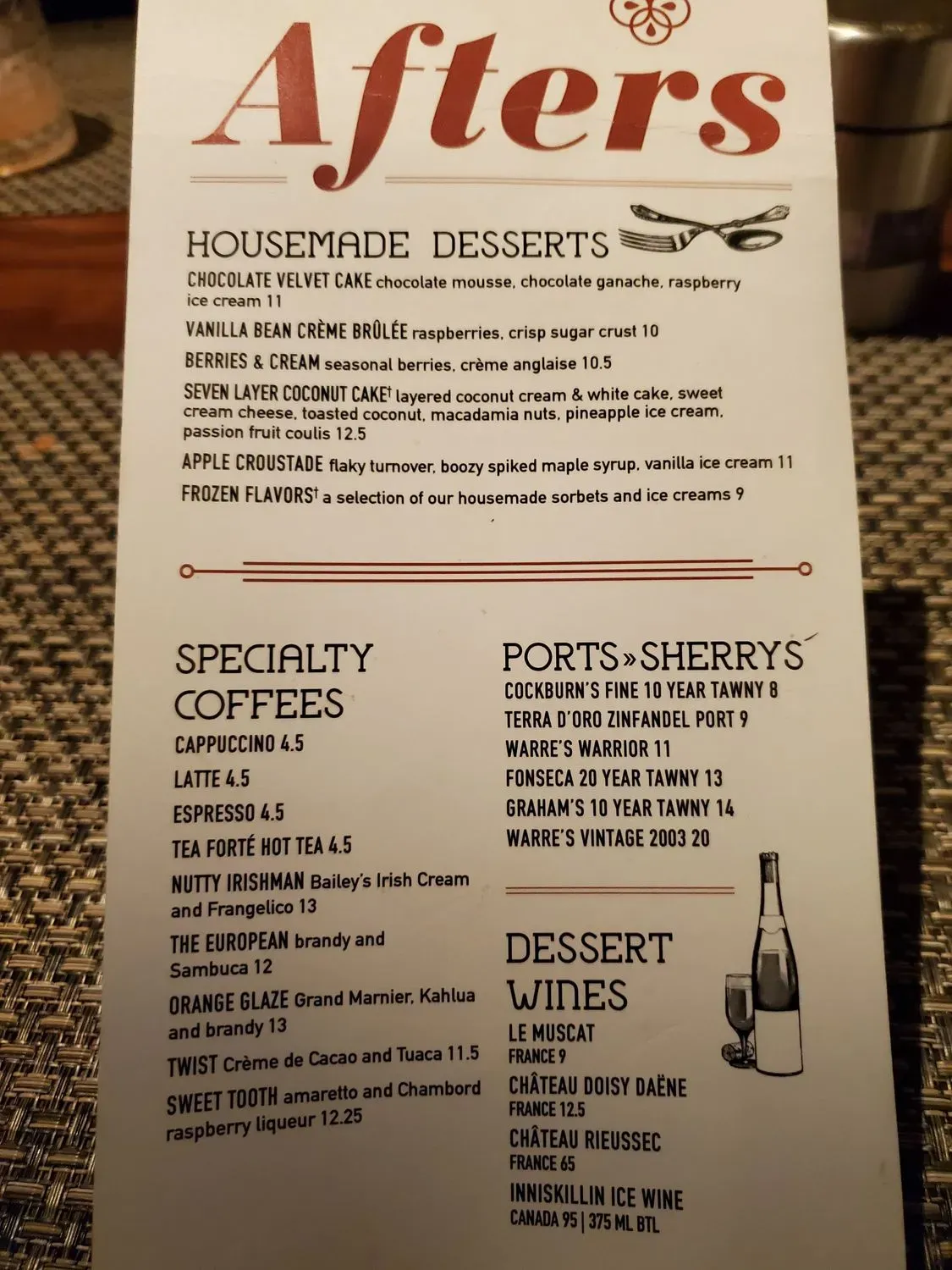 Afters

HOUSEMADE DESSERTS

CHOCOLATE VELVET CAKE chocolate mousse, chocolate ganache, raspberry ice cream 11

VANILLA BEAN CRÈME BRÛLÉE raspberries, crisp sugar crust 10

BERRIES & CREAM seasonal berries, crème anglaise 10.5

SEVEN LAYER COCONUT CAKE$^{†}$ layered coconut cream & white cake, sweet cream cheese, toasted coconut, macadamia nuts, pineapple ice cream, passion fruit coulis 12.5

APPLE CROUSTADE flaky turnover, boozy spiked maple syrup, vanilla ice cream 11

FROZEN FLAVORS$^{†}$ a selection of our housemade sorbets and ice creams 9

SPECIALTY COFFEES

CAPPUCCINO 4.5

LATTE 4.5

ESPRESSO 4.5

TEA FORTÉ HOT TEA 4.5

NUTTY IRISHMAN Bailey's Irish Cream and Frangelico 13

THE EUROPEAN brandy and Sambuca 12

ORANGE GLAZE Grand Marnier, Kahlua and brandy 13

TWIST Crème de Cacao and Tuaca 11.5

SWEET TOOTH amaretto and Chambord raspberry liqueur 12.25

PORTS»SHERRYS

COCKBURN'S FINE 10 YEAR TAWNY 8

TERRA D'ORO ZINFANDEL PORT 9

WARRE'S WARRIOR 11

FONSECA 20 YEAR TAWNY 13

GRAHAM'S 10 YEAR TAWNY 14

WARRE'S VINTAGE 2003 20

DESSERT WINES

LE MUSCAT
FRANCE 9

CHÂTEAU DOISY DAËNE
FRANCE 12.5

CHÂTEAU RIEUSSEC
FRANCE 65

INNISKILLIN ICE WINE
CANADA 95 | 375 ML BTL